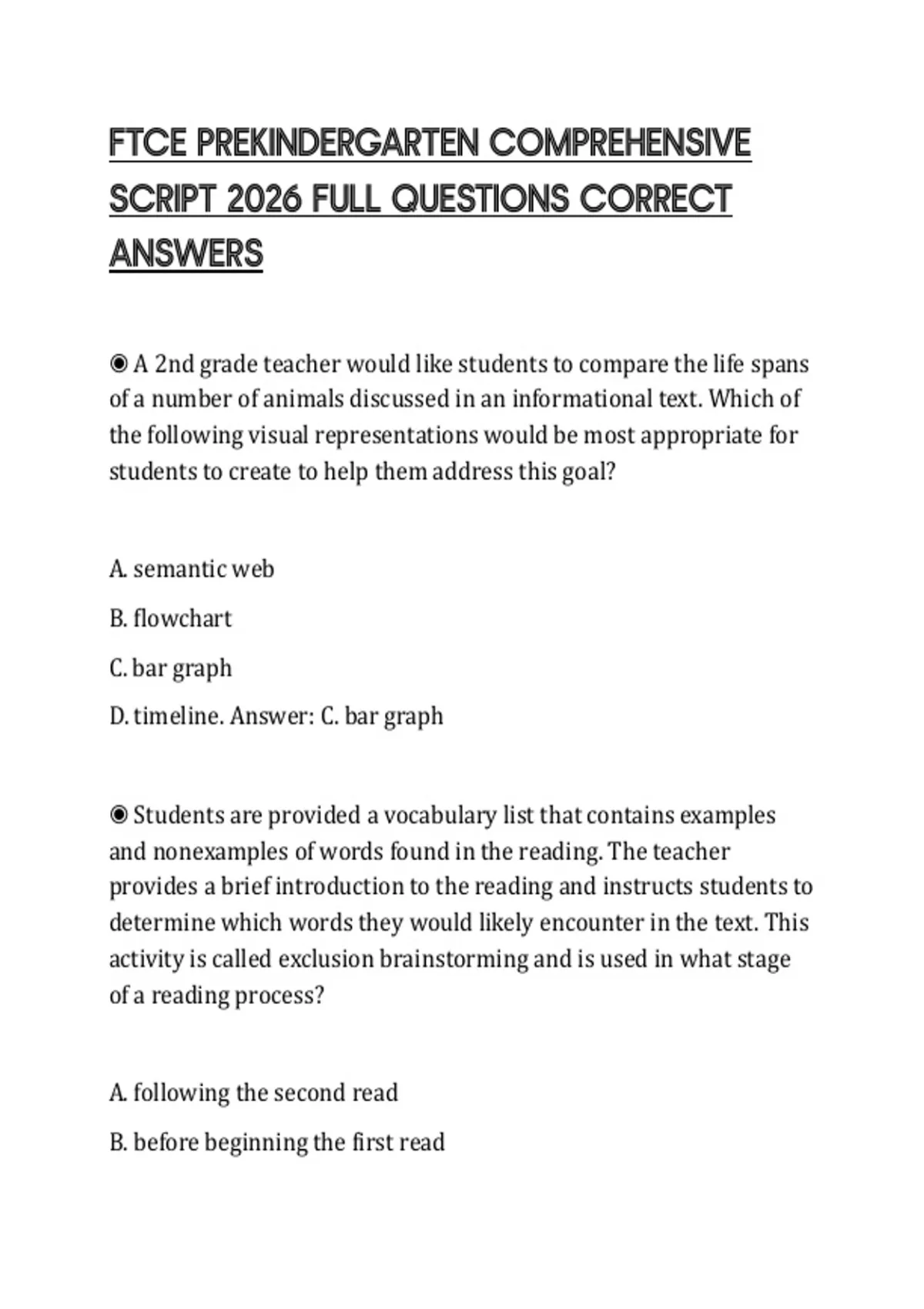 FTCE PREKINDERGARTEN COMPREHENSIVE SCRIPT 2026 FULL QUESTIONS CORRECT ANSWERS

◉ A 2nd grade teacher would like students to compare the life spans of a number of animals discussed in an informational text. Which of the following visual representations would be most appropriate for students to create to help them address this goal?

A. semantic web

B. flowchart

C. bar graph

D. timeline. Answer: C. bar graph

◉ Students are provided a vocabulary list that contains examples and nonexamples of words found in the reading. The teacher provides a brief introduction to the reading and instructs students to determine which words they would likely encounter in the text. This activity is called exclusion brainstorming and is used in what stage of a reading process?

A. following the second read

B. before beginning the first read